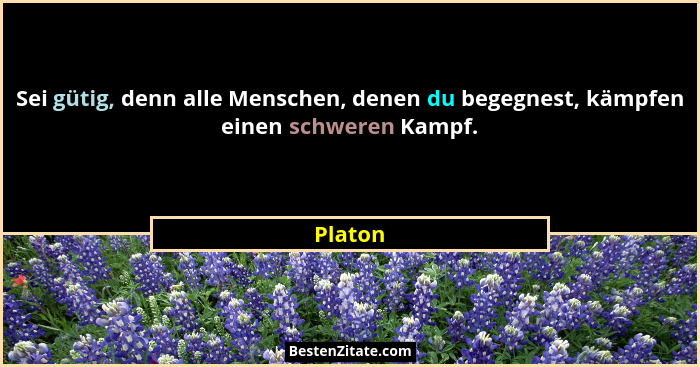 Sei gütig, denn alle Menschen, denen du begegnest, kämpfen einen schweren Kampf.

Platon

BestenZitate.com